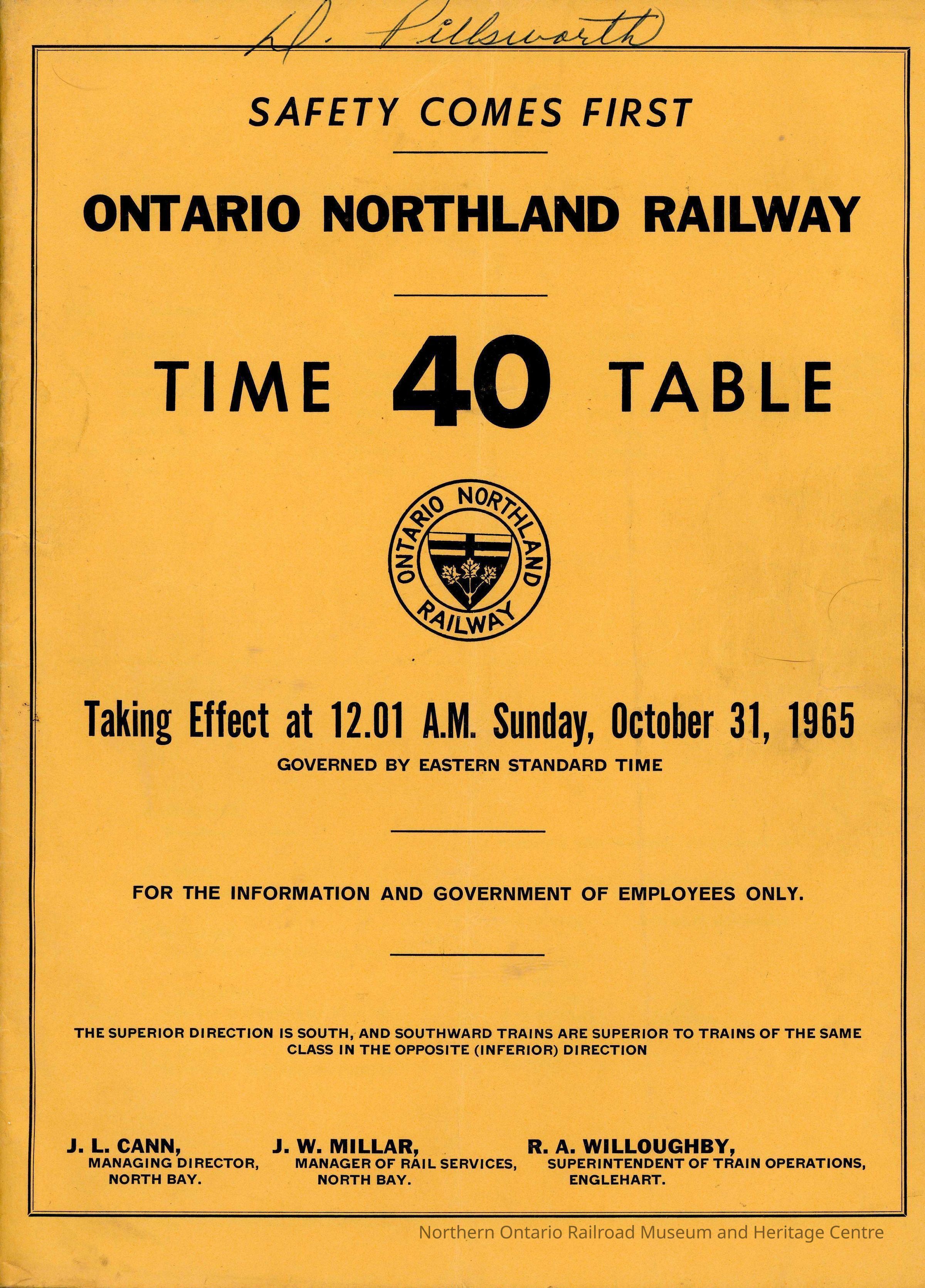 D. Pillsworth

SAFETY COMES FIRST

ONTARIO NORTHLAND RAILWAY

TIME 40 TABLE

ONTARIO NORTHLAND RAILWAY

Taking Effect at 12.01 A.M. Sunday, October 31, 1965

GOVERNED BY EASTERN STANDARD TIME

FOR THE INFORMATION AND GOVERNMENT OF EMPLOYEES ONLY.

THE SUPERIOR DIRECTION IS SOUTH, AND SOUTHWARD TRAINS ARE SUPERIOR TO TRAINS OF THE SAME CLASS IN THE OPPOSITE (INFERIOR) DIRECTION

J. L. CANN,
MANAGING DIRECTOR,
NORTH BAY.

J. W. MILLAR,
MANAGER OF RAIL SERVICES,
NORTH BAY.

R. A. WILLOUGHBY,
SUPERINTENDENT OF TRAIN OPERATIONS,
ENGLEHART.

Northern Ontario Railroad Museum and Heritage Centre